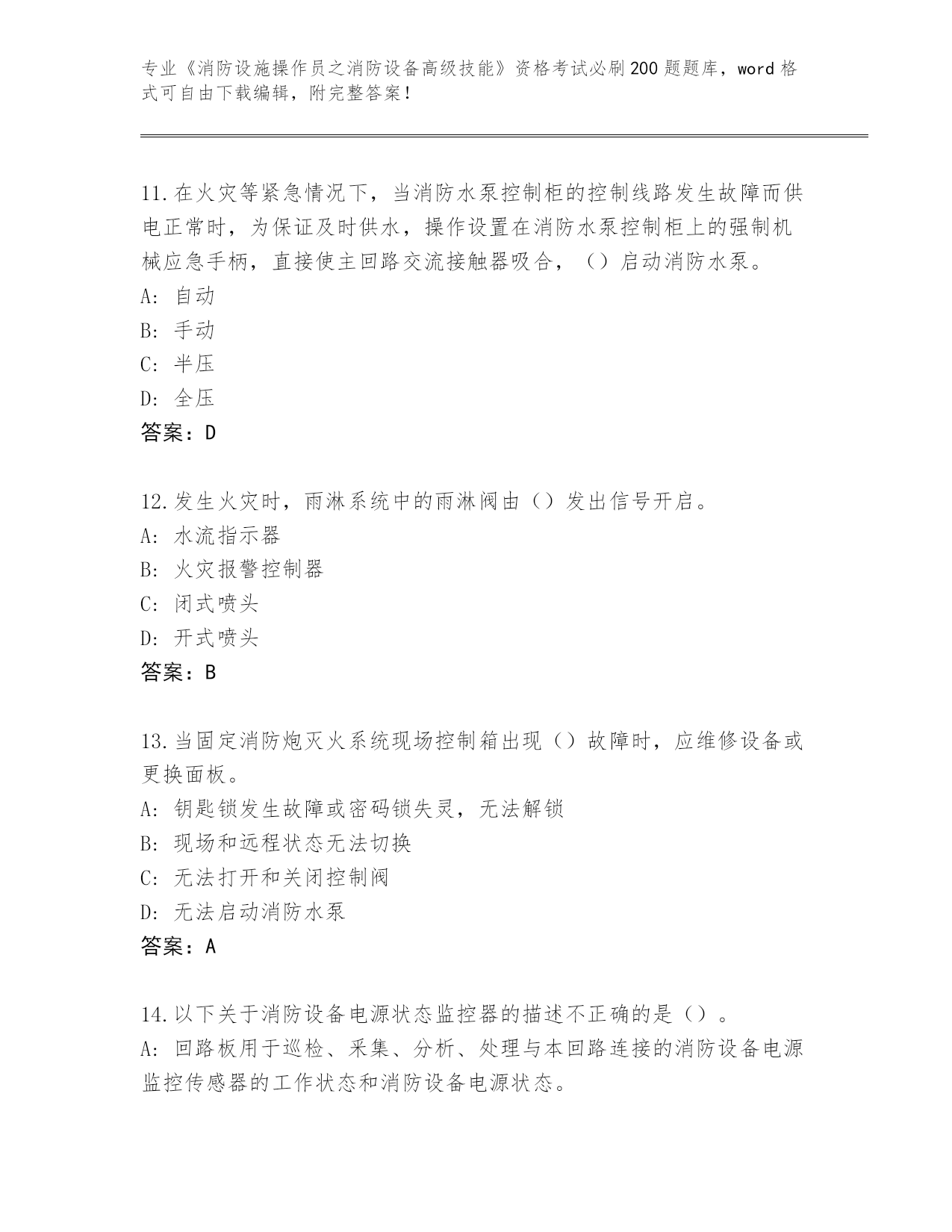 专业《消防设施操作员之消防设备高级技能》资格考试必刷200题题库，word格式可自由下载编辑，附完整答案！

11.在火灾等紧急情况下，当消防水泵控制柜的控制线路发生故障而供电正常时，为保证及时供水，操作设置在消防水泵控制柜上的强制机械应急手柄，直接使主回路交流接触器吸合，（）启动消防水泵。
A: 自动
B: 手动
C: 半压
D: 全压
答案：D

12.发生火灾时，雨淋系统中的雨淋阀由（）发出信号开启。
A: 水流指示器
B: 火灾报警控制器
C: 闭式喷头
D: 开式喷头
答案：B

13.当固定消防炮灭火系统现场控制箱出现（）故障时，应维修设备或更换面板。
A: 钥匙锁发生故障或密码锁失灵，无法解锁
B: 现场和远程状态无法切换
C: 无法打开和关闭控制阀
D: 无法启动消防水泵
答案：A

14.以下关于消防设备电源状态监控器的描述不正确的是（）。
A: 回路板用于巡检、采集、分析、处理与本回路连接的消防设备电源监控传感器的工作状态和消防设备电源状态。